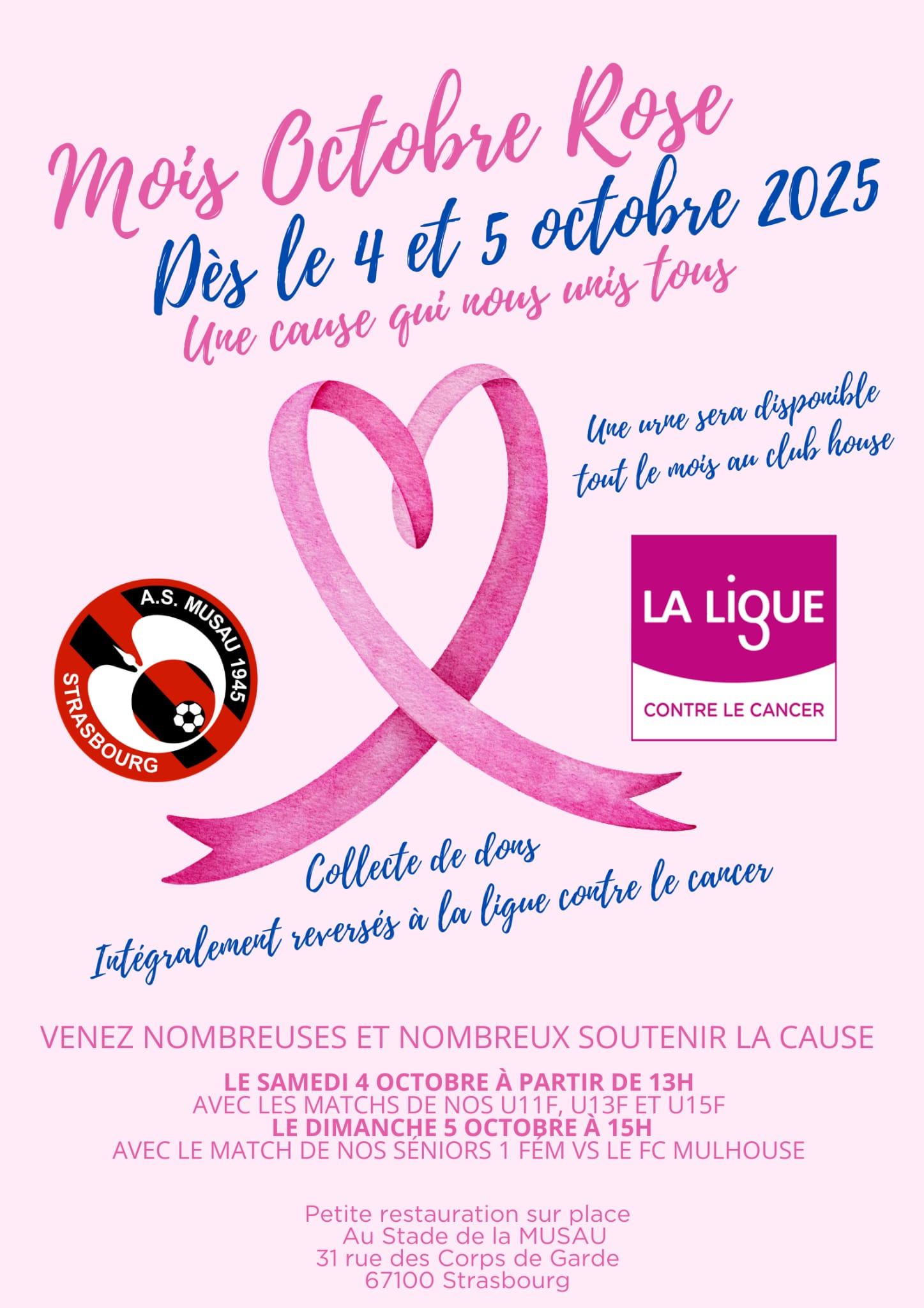 Mois Octobre Rose
Dès le 4 et 5 octobre 2025
Une cause qui nous unis tous

Une urne sera disponible
tout le mois au club house

A.S. MUSAU 1945
STRASBOURG

LA LIGUE
CONTRE LE CANCER

Collecte de dons
Intégralement reversés à la ligue contre le cancer

VENEZ NOMBREUSES ET NOMBREUX SOUTENIR LA CAUSE

LE SAMEDI 4 OCTOBRE À PARTIR DE 13H
AVEC LES MATCHS DE NOS U11F, U13F ET U15F
LE DIMANCHE 5 OCTOBRE À 15H
AVEC LE MATCH DE NOS SÉNIORS 1 FÉM VS LE FC MULHOUSE

Petite restauration sur place
Au Stade de la MUSAU
31 rue des Corps de Garde
67100 Strasbourg